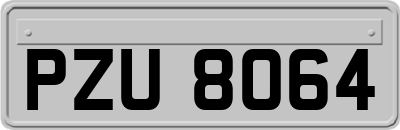 PZU 8064